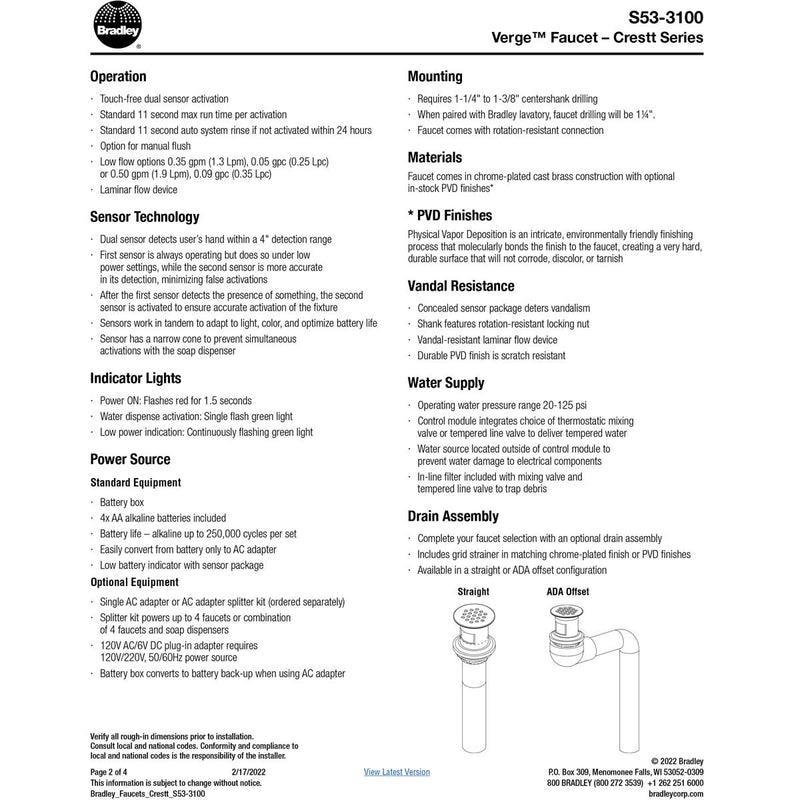 Bradley

S53-3100
Verge™ Faucet – Crestt Series

Operation
· Touch-free dual sensor activation
· Standard 11 second max run time per activation
· Standard 11 second auto system rinse if not activated within 24 hours
· Option for manual flush
· Low flow options 0.35 gpm (1.3 Lpm), 0.05 gpc (0.25 Lpc) or 0.50 gpm (1.9 Lpm), 0.09 gpc (0.35 Lpc)
· Laminar flow device

Sensor Technology
· Dual sensor detects user's hand within a 4" detection range
· First sensor is always operating but does so under low power settings, while the second sensor is more accurate in its detection, minimizing false activations
· After the first sensor detects the presence of something, the second sensor is activated to ensure accurate activation of the fixture
· Sensors work in tandem to adapt to light, color, and optimize battery life
· Sensor has a narrow cone to prevent simultaneous activations with the soap dispenser

Indicator Lights
· Power ON: Flashes red for 1.5 seconds
· Water dispense activation: Single flash green light
· Low power indication: Continuously flashing green light

Power Source
Standard Equipment
· Battery box
· 4x AA alkaline batteries included
· Battery life – alkaline up to 250,000 cycles per set
· Easily convert from battery only to AC adapter
· Low battery indicator with sensor package
Optional Equipment
· Single AC adapter or AC adapter splitter kit (ordered separately)
· Splitter kit powers up to 4 faucets or combination of 4 faucets and soap dispensers
· 120V AC/6V DC plug-in adapter requires 120V/220V, 50/60Hz power source
· Battery box converts to battery back-up when using AC adapter

Mounting
· Requires 1-1/4" to 1-3/8" centershank drilling
· When paired with Bradley lavatory, faucet drilling will be 1¼".
· Faucet comes with rotation-resistant connection

Materials
Faucet comes in chrome-plated cast brass construction with optional in-stock PVD finishes*

* PVD Finishes
Physical Vapor Deposition is an intricate, environmentally friendly finishing process that molecularly bonds the finish to the faucet, creating a very hard, durable surface that will not corrode, discolor, or tarnish

Vandal Resistance
· Concealed sensor package deters vandalism
· Shank features rotation-resistant locking nut
· Vandal-resistant laminar flow device
· Durable PVD finish is scratch resistant

Water Supply
· Operating water pressure range 20-125 psi
· Control module integrates choice of thermostatic mixing valve or tempered line valve to deliver tempered water
· Water source located outside of control module to prevent water damage to electrical components
· In-line filter included with mixing valve and tempered line valve to trap debris

Drain Assembly
· Complete your faucet selection with an optional drain assembly
· Includes grid strainer in matching chrome-plated finish or PVD finishes
· Available in a straight or ADA offset configuration

Straight
ADA Offset

Verify all rough-in dimensions prior to installation. Consult local and national codes. Conformity and compliance to local and national codes is the responsibility of the installer.

Page 2 of 4    2/17/2022
This information is subject to change without notice.
Bradley_Faucets_Crestt_S53-3100

View Latest Version

© 2022 Bradley
P.O. Box 309, Menomonee Falls, WI 53052-0309
800 BRADLEY (800 272 3539) +1 262 251 6000
bradleycorp.com